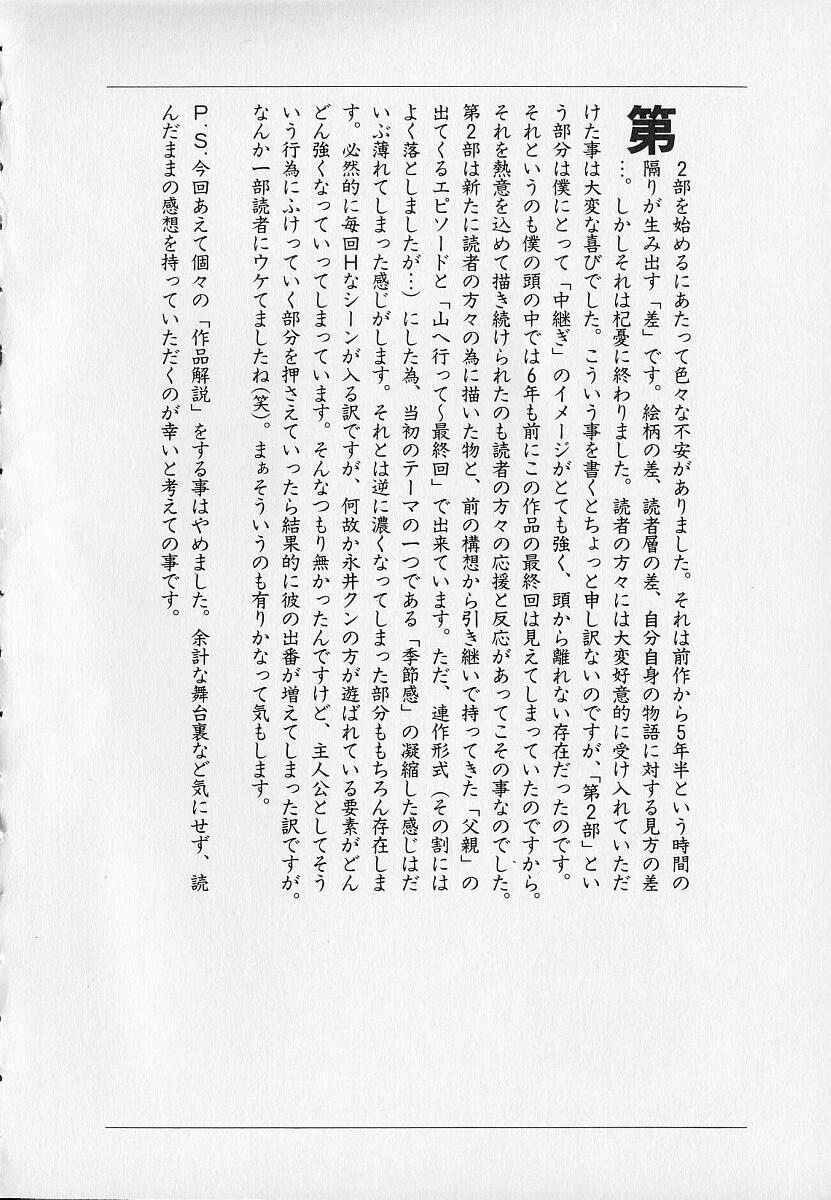 第2部を始めるにあたって色々な不安がありました。それは前作から5年半という時間の隔りが生み出す「差」です。絵柄の差、読者層の差、自分自身の物語に対する見方の差…。しかしそれは杞憂に終わりました。読者の方々には大変好意的に受け入れていただけた事は大変な喜びでした。こういう事を書くとちょっと申し訳ないのですが、「第2部」という部分は僕にとって「中継ぎ」のイメージがとても強く、頭から離れない存在だったのです。それというのも僕の頭の中では6年も前にこの作品の最終回は見えてしまっていたのですから。それを熱意を込めて描き続けられたのも読者の方々の応援と反応があってこその事なのでした。第2部は新たに読者の方々の為に描いた物と、前の構想から引き継いで持ってきた「父親」の出てくるエピソードと「山へ行って~最終回」で出来ています。ただ、連作形式(その割にはよく落としましたが…)にした為、当初のテーマの一つである「季節感」の凝縮した感じはだいぶ薄れてしまった感じがします。それとは逆に濃くなってしまった部分ももちろん存在します。必然的に毎回Hなシーンが入る訳ですが、何故か永井クンの方が遊ばれている要素がどんどん強くなっていってしまっています。そんなつもり無かったんですけど、主人公としてそういう行為にふけっていく部分を押さえていったら結果的に彼の出番が増えてしまった訳ですが。なんか一部読者にウケてましたね(笑)。まぁそういうのも有りかなって気もします。

P.S.今回あえて個々の「作品解説」をする事はやめました。余計な舞台裏など気にせず、読んだままの感想を持っていただくのが幸いと考えての事です。